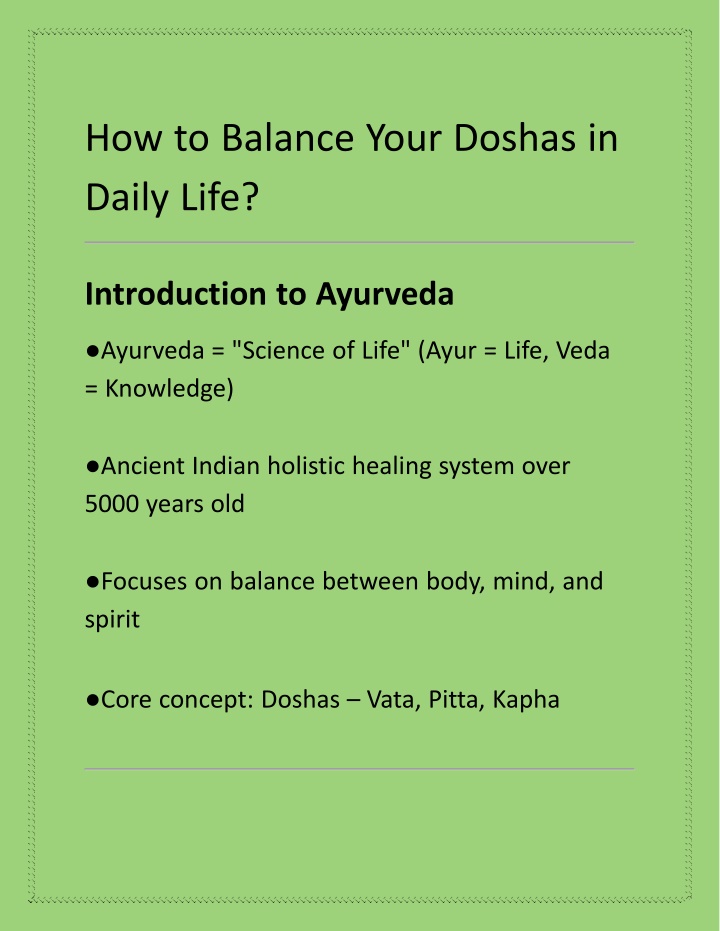 How to Balance Your Doshas in Daily Life?

Introduction to Ayurveda

●Ayurveda = "Science of Life" (Ayur = Life, Veda = Knowledge)

●Ancient Indian holistic healing system over 5000 years old

●Focuses on balance between body, mind, and spirit

●Core concept: Doshas – Vata, Pitta, Kapha